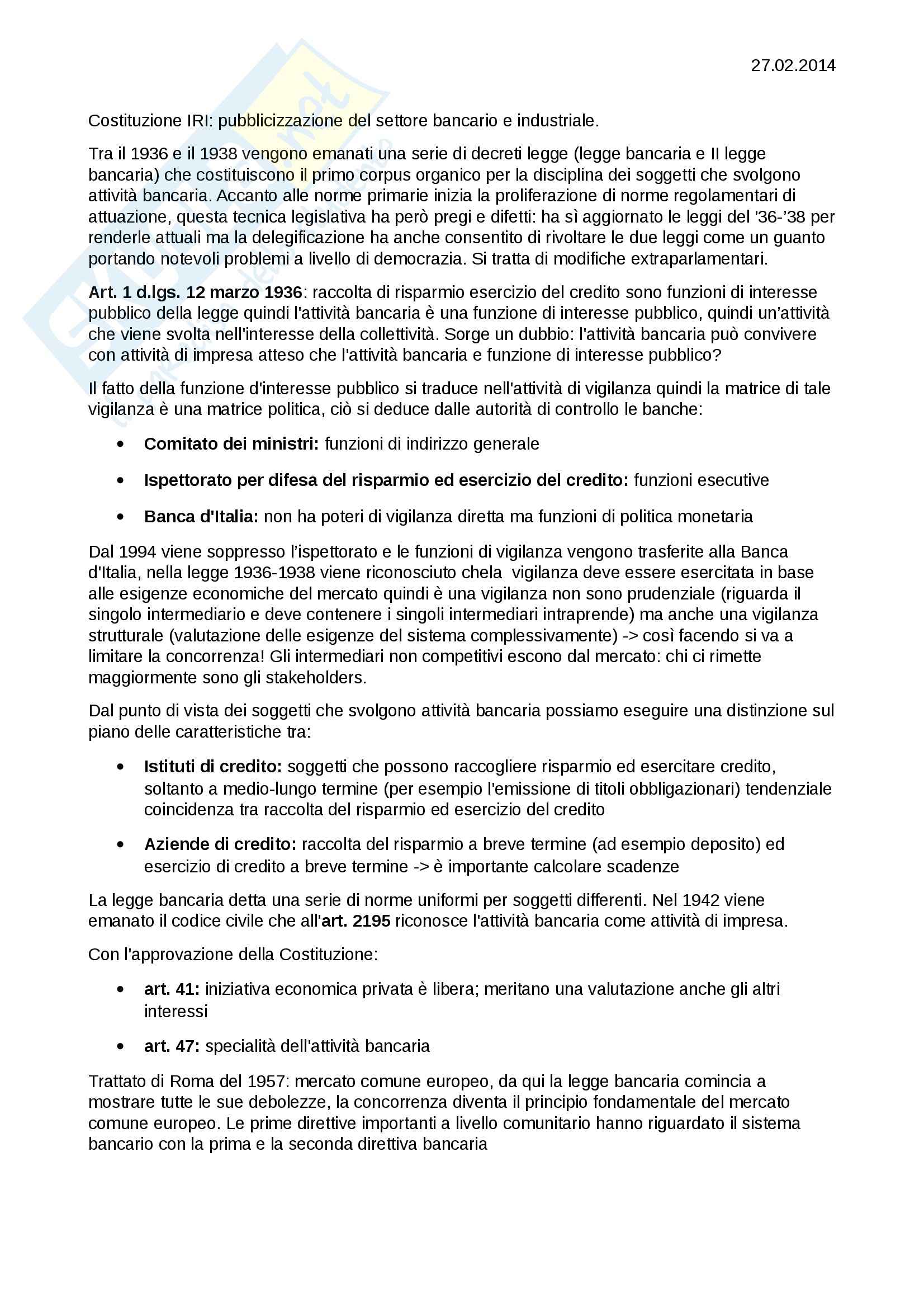 27.02.2014

Costituzione IRI: pubblicizzazione del settore bancario e industriale.

Tra il 1936 e il 1938 vengono emanati una serie di decreti legge (legge bancaria e II legge bancaria) che costituiscono il primo corpus organico per la disciplina dei soggetti che svolgono attività bancaria. Accanto alle norme primarie inizia la proliferazione di norme regolamentari di attuazione, questa tecnica legislativa ha però pregi e difetti: ha sì aggiornato le leggi del '36-'38 per renderle attuali ma la delegificazione ha anche consentito di rivoltare le due leggi come un guanto portando notevoli problemi a livello di democrazia. Si tratta di modifiche extraparlamentari.

Art. 1 d.lgs. 12 marzo 1936: raccolta di risparmio esercizio del credito sono funzioni di interesse pubblico della legge quindi l'attività bancaria è una funzione di interesse pubblico, quindi un'attività che viene svolta nell'interesse della collettività. Sorge un dubbio: l'attività bancaria può convivere con attività di impresa atteso che l'attività bancaria e funzione di interesse pubblico?

Il fatto della funzione d'interesse pubblico si traduce nell'attività di vigilanza quindi la matrice di tale vigilanza è una matrice politica, ciò si deduce dalle autorità di controllo le banche:

• Comitato dei ministri: funzioni di indirizzo generale
• Ispettorato per difesa del risparmio ed esercizio del credito: funzioni esecutive
• Banca d'Italia: non ha poteri di vigilanza diretta ma funzioni di politica monetaria

Dal 1994 viene soppresso l'ispettorato e le funzioni di vigilanza vengono trasferite alla Banca d'Italia, nella legge 1936-1938 viene riconosciuto chela vigilanza deve essere esercitata in base alle esigenze economiche del mercato quindi è una vigilanza non sono prudenziale (riguarda il singolo intermediario e deve contenere i singoli intermediari intraprende) ma anche una vigilanza strutturale (valutazione delle esigenze del sistema complessivamente) -> così facendo si va a limitare la concorrenza! Gli intermediari non competitivi escono dal mercato: chi ci rimette maggiormente sono gli stakeholders.

Dal punto di vista dei soggetti che svolgono attività bancaria possiamo eseguire una distinzione sul piano delle caratteristiche tra:

• Istituti di credito: soggetti che possono raccogliere risparmio ed esercitare credito, soltanto a medio-lungo termine (per esempio l'emissione di titoli obbligazionari) tendenziale coincidenza tra raccolta del risparmio ed esercizio del credito
• Aziende di credito: raccolta del risparmio a breve termine (ad esempio deposito) ed esercizio di credito a breve termine -> è importante calcolare scadenze

La legge bancaria detta una serie di norme uniformi per soggetti differenti. Nel 1942 viene emanato il codice civile che all'art. 2195 riconosce l'attività bancaria come attività di impresa.

Con l'approvazione della Costituzione:

• art. 41: iniziativa economica privata è libera; meritano una valutazione anche gli altri interessi
• art. 47: specialità dell'attività bancaria

Trattato di Roma del 1957: mercato comune europeo, da qui la legge bancaria comincia a mostrare tutte le sue debolezze, la concorrenza diventa il principio fondamentale del mercato comune europeo. Le prime direttive importanti a livello comunitario hanno riguardato il sistema bancario con la prima e la seconda direttiva bancaria